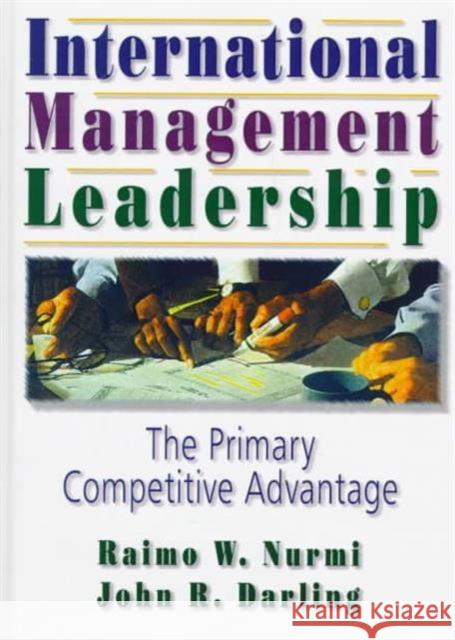 International Management Leadership

The Primary Competitive Advantage

Raimo W. Nurmi
John R. Darling